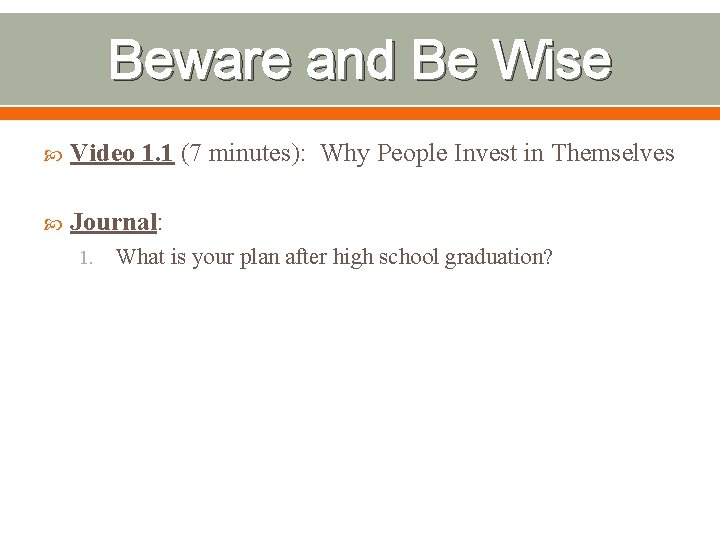 Beware and Be Wise

Video 1.1 (7 minutes): Why People Invest in Themselves

Journal:

1. What is your plan after high school graduation?